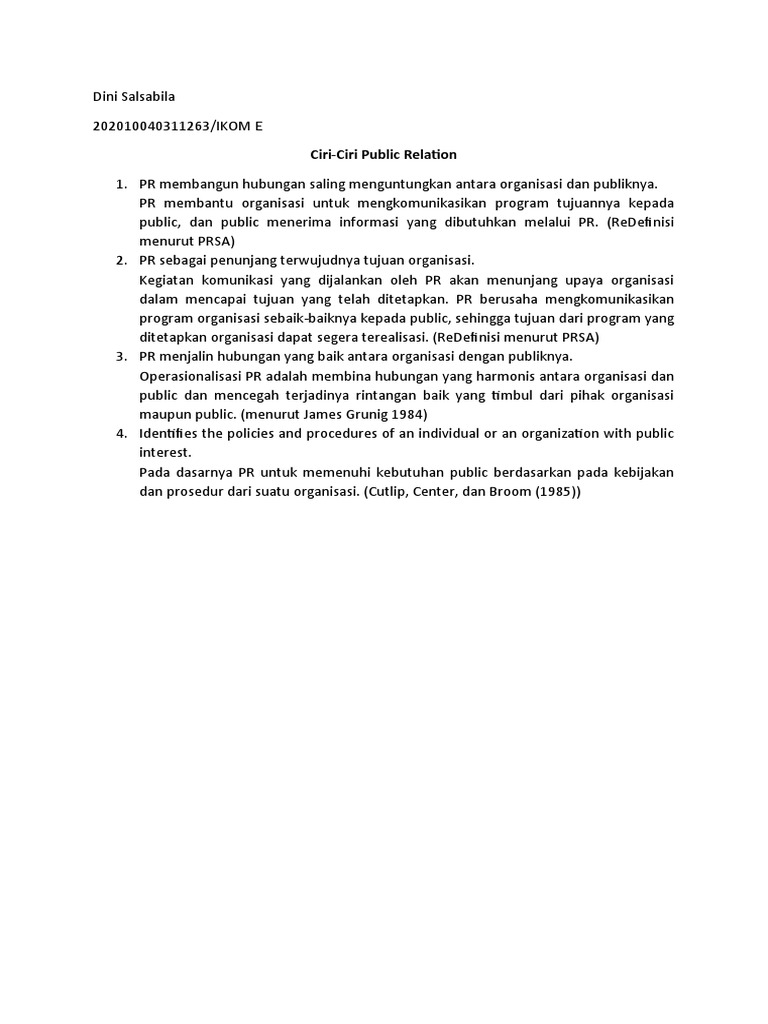 Dini Salsabila

202010040311263/IKOM E

Ciri-Ciri Public Relation

1. PR membangun hubungan saling menguntungkan antara organisasi dan publiknya.
PR membantu organisasi untuk mengkomunikasikan program tujuannya kepada public, dan public menerima informasi yang dibutuhkan melalui PR. (ReDefinisi menurut PRSA)
2. PR sebagai penunjang terwujudnya tujuan organisasi.
Kegiatan komunikasi yang dijalankan oleh PR akan menunjang upaya organisasi dalam mencapai tujuan yang telah ditetapkan. PR berusaha mengkomunikasikan program organisasi sebaik-baiknya kepada public, sehingga tujuan dari program yang ditetapkan organisasi dapat segera terealisasi. (ReDefinisi menurut PRSA)
3. PR menjalin hubungan yang baik antara organisasi dengan publiknya.
Operasionalisasi PR adalah membina hubungan yang harmonis antara organisasi dan public dan mencegah terjadinya rintangan baik yang timbul dari pihak organisasi maupun public. (menurut James Grunig 1984)
4. Identifies the policies and procedures of an individual or an organization with public interest.
Pada dasarnya PR untuk memenuhi kebutuhan public berdasarkan pada kebijakan dan prosedur dari suatu organisasi. (Cutlip, Center, dan Broom (1985))